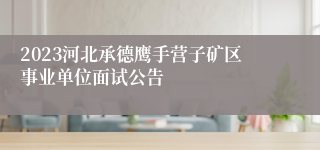 2023河北承德鹰手营子矿区事业单位面试公告